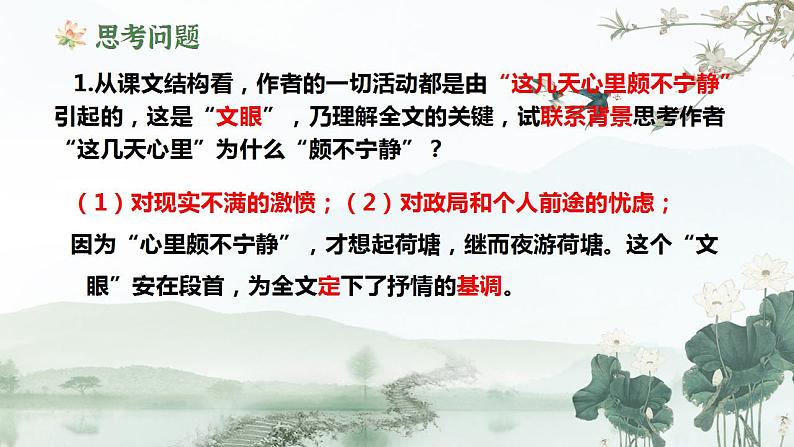 思考问题

1.从课文结构看，作者的一切活动都是由“这几天心里颇不宁静”引起的，这是“文眼”，乃理解全文的关键，试联系背景思考作者“这几天心里”为什么“颇不宁静”？

（1）对现实不满的激愤；（2）对政局和个人前途的忧虑；

因为“心里颇不宁静”，才想起荷塘，继而夜游荷塘。这个“文眼”安在段首，为全文定下了抒情的基调。